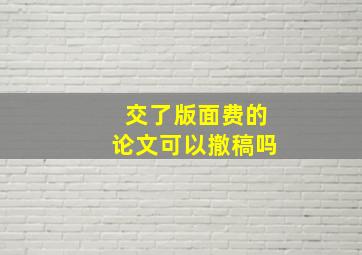 交了版面费的
论文可以撤稿吗